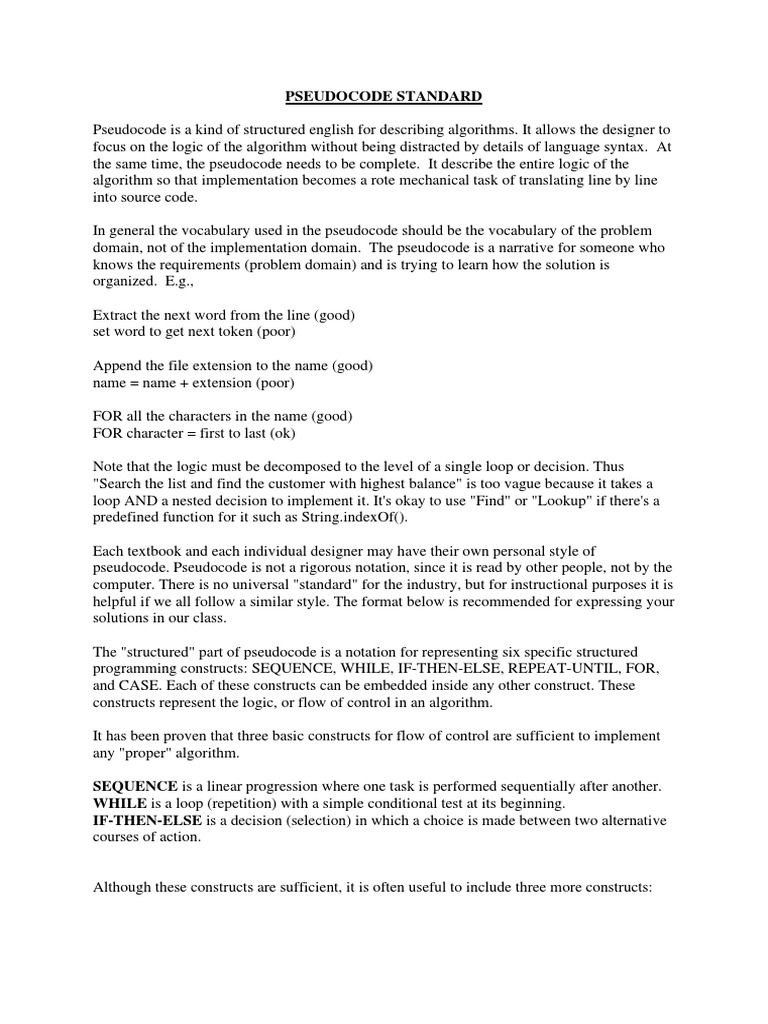 PSEUDOCODE STANDARD

Pseudocode is a kind of structured english for describing algorithms. It allows the designer to focus on the logic of the algorithm without being distracted by details of language syntax. At the same time, the pseudocode needs to be complete. It describe the entire logic of the algorithm so that implementation becomes a rote mechanical task of translating line by line into source code.

In general the vocabulary used in the pseudocode should be the vocabulary of the problem domain, not of the implementation domain. The pseudocode is a narrative for someone who knows the requirements (problem domain) and is trying to learn how the solution is organized. E.g.,

Extract the next word from the line (good)
set word to get next token (poor)

Append the file extension to the name (good)
name = name + extension (poor)

FOR all the characters in the name (good)
FOR character = first to last (ok)

Note that the logic must be decomposed to the level of a single loop or decision. Thus "Search the list and find the customer with highest balance" is too vague because it takes a loop AND a nested decision to implement it. It's okay to use "Find" or "Lookup" if there's a predefined function for it such as String.indexOf().

Each textbook and each individual designer may have their own personal style of pseudocode. Pseudocode is not a rigorous notation, since it is read by other people, not by the computer. There is no universal "standard" for the industry, but for instructional purposes it is helpful if we all follow a similar style. The format below is recommended for expressing your solutions in our class.

The "structured" part of pseudocode is a notation for representing six specific structured programming constructs: SEQUENCE, WHILE, IF-THEN-ELSE, REPEAT-UNTIL, FOR, and CASE. Each of these constructs can be embedded inside any other construct. These constructs represent the logic, or flow of control in an algorithm.

It has been proven that three basic constructs for flow of control are sufficient to implement any "proper" algorithm.

SEQUENCE is a linear progression where one task is performed sequentially after another.
WHILE is a loop (repetition) with a simple conditional test at its beginning.
IF-THEN-ELSE is a decision (selection) in which a choice is made between two alternative courses of action.

Although these constructs are sufficient, it is often useful to include three more constructs: